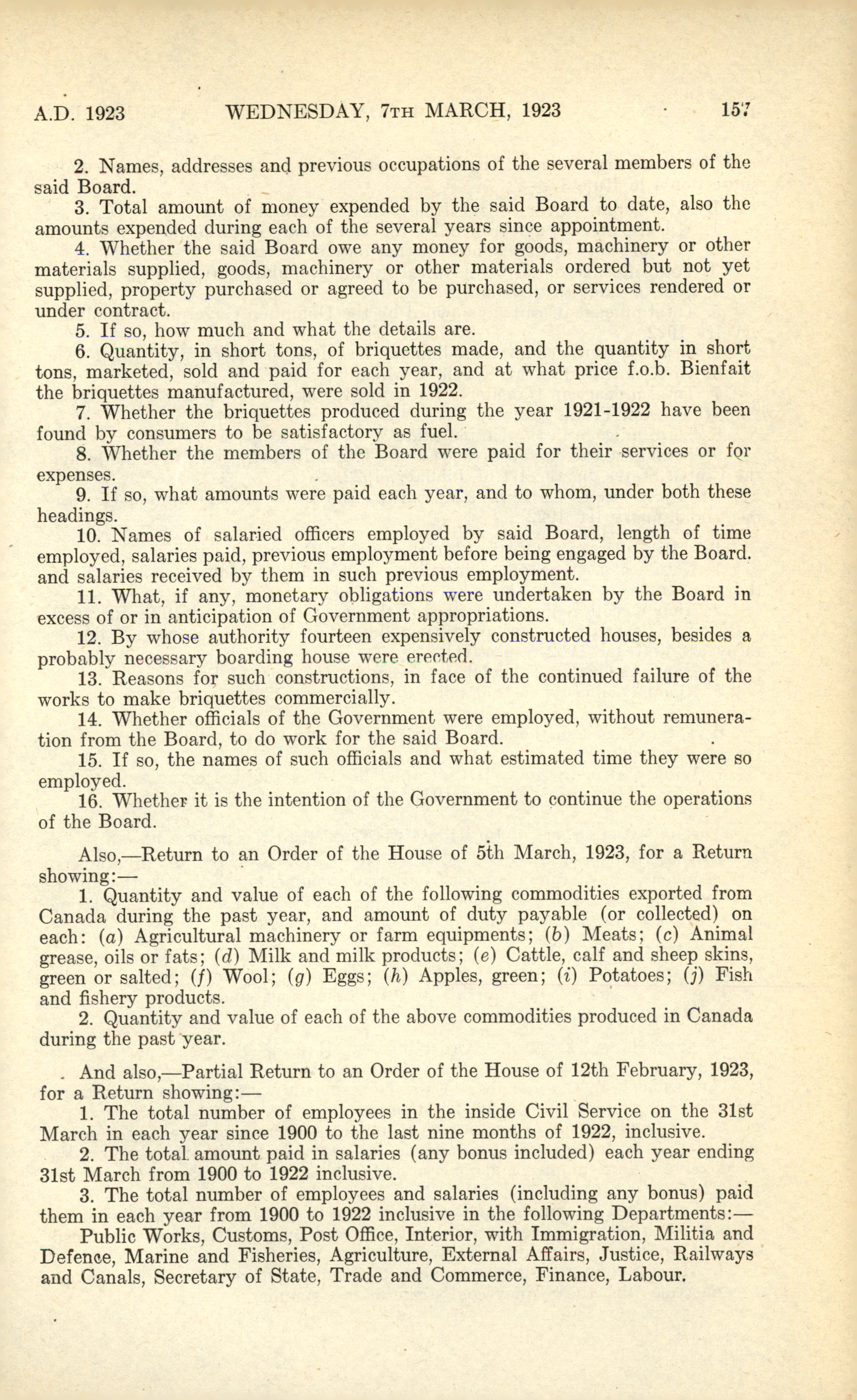 A.D. 1923 WEDNESDAY, 7TH MARCH, 1923 157

2. Names, addresses and previous occupations of the several members of the said Board.

3. Total amount of money expended by the said Board to date, also the amounts expended during each of the several years since appointment.

4. Whether the said Board owe any money for goods, machinery or other materials supplied, goods, machinery or other materials ordered but not yet supplied, property purchased or agreed to be purchased, or services rendered or under contract.

5. If so, how much and what the details are.

6. Quantity, in short tons, of briquettes made, and the quantity in short tons, marketed, sold and paid for each year, and at what price f.o.b. Bienfait the briquettes manufactured, were sold in 1922.

7. Whether the briquettes produced during the year 1921-1922 have been found by consumers to be satisfactory as fuel.

8. Whether the members of the Board were paid for their services or for expenses.

9. If so, what amounts were paid each year, and to whom, under both these headings.

10. Names of salaried officers employed by said Board, length of time employed, salaries paid, previous employment before being engaged by the Board. and salaries received by them in such previous employment.

11. What, if any, monetary obligations were undertaken by the Board in excess of or in anticipation of Government appropriations.

12. By whose authority fourteen expensively constructed houses, besides a probably necessary boarding house were erected.

13. Reasons for such constructions, in face of the continued failure of the works to make briquettes commercially.

14. Whether officials of the Government were employed, without remuneration from the Board, to do work for the said Board.

15. If so, the names of such officials and what estimated time they were so employed.

16. Whether it is the intention of the Government to continue the operations of the Board.

Also,—Return to an Order of the House of 5th March, 1923, for a Return showing:—

1. Quantity and value of each of the following commodities exported from Canada during the past year, and amount of duty payable (or collected) on each: (a) Agricultural machinery or farm equipments; (b) Meats; (c) Animal grease, oils or fats; (d) Milk and milk products; (e) Cattle, calf and sheep skins, green or salted; (f) Wool; (g) Eggs; (h) Apples, green; (i) Potatoes; (j) Fish and fishery products.

2. Quantity and value of each of the above commodities produced in Canada during the past year.

And also,—Partial Return to an Order of the House of 12th February, 1923, for a Return showing:—

1. The total number of employees in the inside Civil Service on the 31st March in each year since 1900 to the last nine months of 1922, inclusive.

2. The total amount paid in salaries (any bonus included) each year ending 31st March from 1900 to 1922 inclusive.

3. The total number of employees and salaries (including any bonus) paid them in each year from 1900 to 1922 inclusive in the following Departments:—

Public Works, Customs, Post Office, Interior, with Immigration, Militia and Defence, Marine and Fisheries, Agriculture, External Affairs, Justice, Railways and Canals, Secretary of State, Trade and Commerce, Finance, Labour.